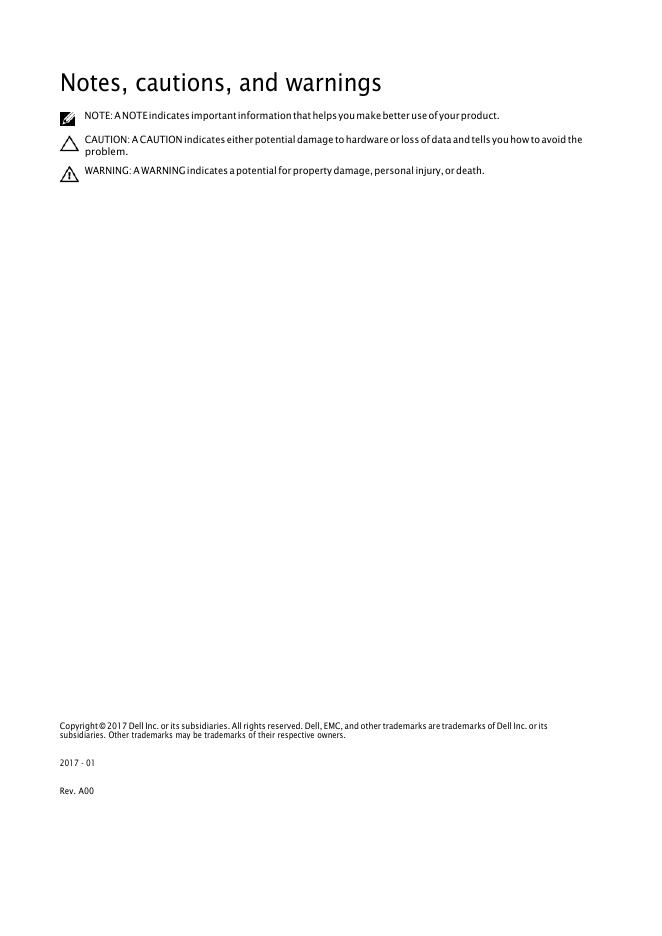 Notes, cautions, and warnings

NOTE: A NOTE indicates important information that helps you make better use of your product.

CAUTION: A CAUTION indicates either potential damage to hardware or loss of data and tells you how to avoid the problem.

WARNING: A WARNING indicates a potential for property damage, personal injury, or death.

Copyright © 2017 Dell Inc. or its subsidiaries. All rights reserved. Dell, EMC, and other trademarks are trademarks of Dell Inc. or its subsidiaries. Other trademarks may be trademarks of their respective owners.

2017 - 01

Rev. A00